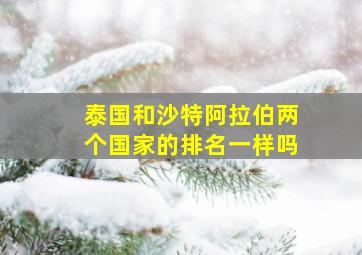 泰国和沙特阿拉伯两个国家的排名一样吗